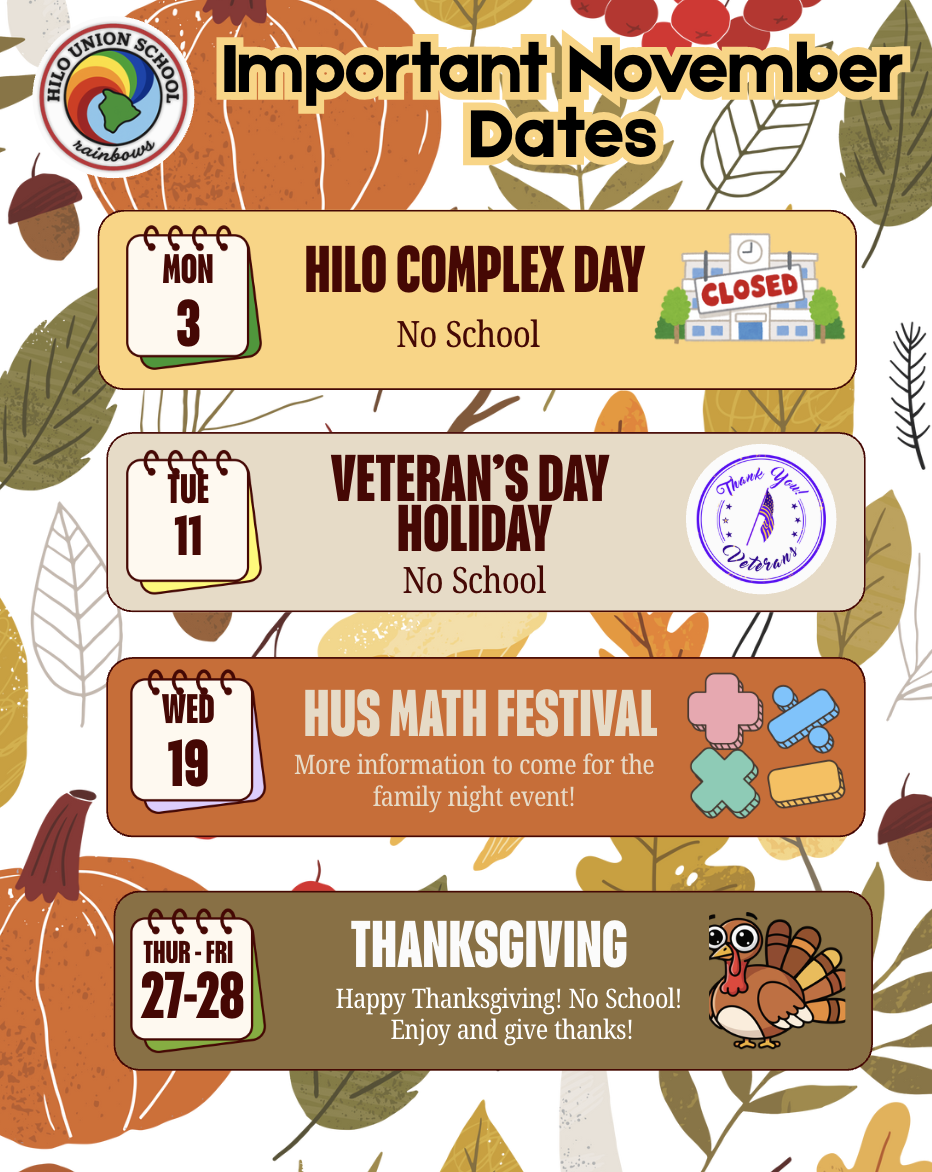 HILO UNION SCHOOL
rainbows

Important November Dates

MON
3

HILO COMPLEX DAY

No School

CLOSED

TUE
11

VETERAN'S DAY HOLIDAY

No School

Thank You! Veterans

WED
19

HUS MATH FESTIVAL

More information to come for the family night event!

THUR - FRI
27-28

THANKSGIVING

Happy Thanksgiving! No School! Enjoy and give thanks!